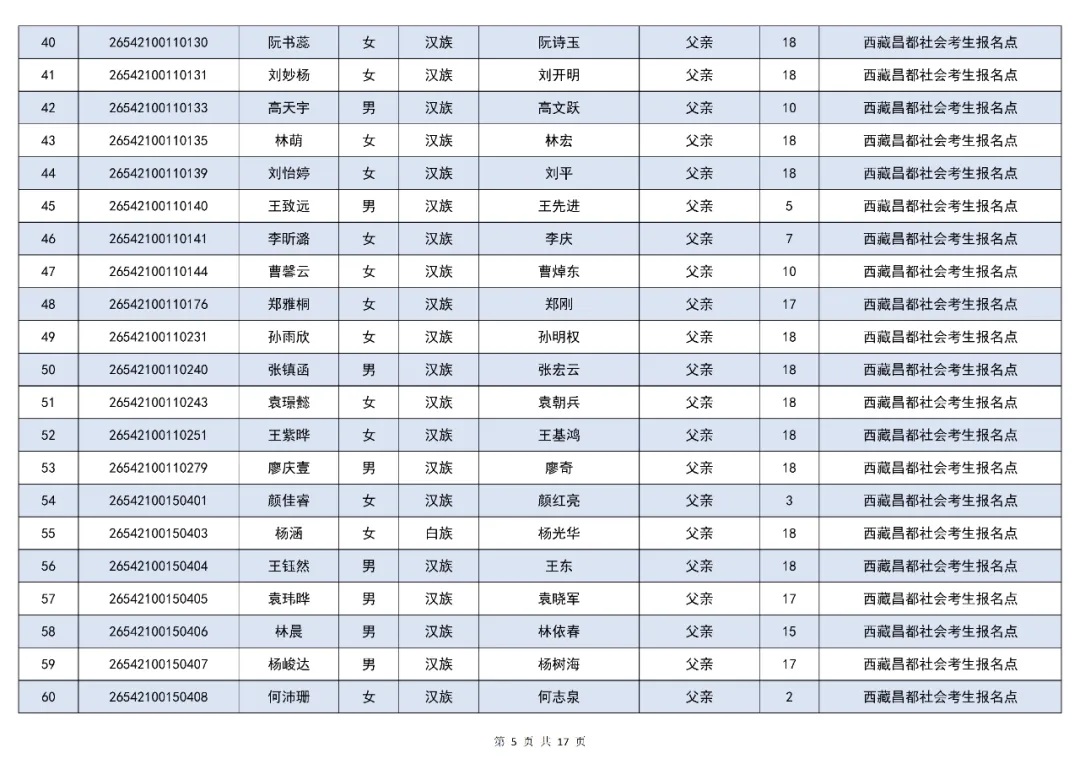 | 40 | 26542100110130 | 阮书蕊 | 女 | 汉族 | 阮诗玉 | 父亲 | 18 | 西藏昌都社会考生报名点 |
|---|---|---|---|---|---|---|---|---|
| 41 | 26542100110131 | 刘妙杨 | 女 | 汉族 | 刘开明 | 父亲 | 18 | 西藏昌都社会考生报名点 |
| 42 | 26542100110133 | 高天宇 | 男 | 汉族 | 高文跃 | 父亲 | 10 | 西藏昌都社会考生报名点 |
| 43 | 26542100110135 | 林萌 | 女 | 汉族 | 林宏 | 父亲 | 18 | 西藏昌都社会考生报名点 |
| 44 | 26542100110139 | 刘怡婷 | 女 | 汉族 | 刘平 | 父亲 | 18 | 西藏昌都社会考生报名点 |
| 45 | 26542100110140 | 王致远 | 男 | 汉族 | 王先进 | 父亲 | 5 | 西藏昌都社会考生报名点 |
| 46 | 26542100110141 | 李昕潞 | 女 | 汉族 | 李庆 | 父亲 | 7 | 西藏昌都社会考生报名点 |
| 47 | 26542100110144 | 曹馨云 | 女 | 汉族 | 曹焯东 | 父亲 | 10 | 西藏昌都社会考生报名点 |
| 48 | 26542100110176 | 郑雅桐 | 女 | 汉族 | 郑刚 | 父亲 | 17 | 西藏昌都社会考生报名点 |
| 49 | 26542100110231 | 孙雨欣 | 女 | 汉族 | 孙明权 | 父亲 | 18 | 西藏昌都社会考生报名点 |
| 50 | 26542100110240 | 张镇函 | 男 | 汉族 | 张宏云 | 父亲 | 18 | 西藏昌都社会考生报名点 |
| 51 | 26542100110243 | 袁璟懿 | 女 | 汉族 | 袁朝兵 | 父亲 | 18 | 西藏昌都社会考生报名点 |
| 52 | 26542100110251 | 王紫晔 | 女 | 汉族 | 王基鸿 | 父亲 | 18 | 西藏昌都社会考生报名点 |
| 53 | 26542100110279 | 廖庆壹 | 男 | 汉族 | 廖奇 | 父亲 | 18 | 西藏昌都社会考生报名点 |
| 54 | 26542100150401 | 颜佳睿 | 女 | 汉族 | 颜红亮 | 父亲 | 3 | 西藏昌都社会考生报名点 |
| 55 | 26542100150403 | 杨涵 | 女 | 白族 | 杨光华 | 父亲 | 18 | 西藏昌都社会考生报名点 |
| 56 | 26542100150404 | 王钰然 | 男 | 汉族 | 王东 | 父亲 | 18 | 西藏昌都社会考生报名点 |
| 57 | 26542100150405 | 袁玮晔 | 男 | 汉族 | 袁晓军 | 父亲 | 17 | 西藏昌都社会考生报名点 |
| 58 | 26542100150406 | 林晨 | 男 | 汉族 | 林依春 | 父亲 | 15 | 西藏昌都社会考生报名点 |
| 59 | 26542100150407 | 杨峻达 | 男 | 汉族 | 杨树海 | 父亲 | 17 | 西藏昌都社会考生报名点 |
| 60 | 26542100150408 | 何沛珊 | 女 | 汉族 | 何志泉 | 父亲 | 2 | 西藏昌都社会考生报名点 |

第 5 页 共 17 页